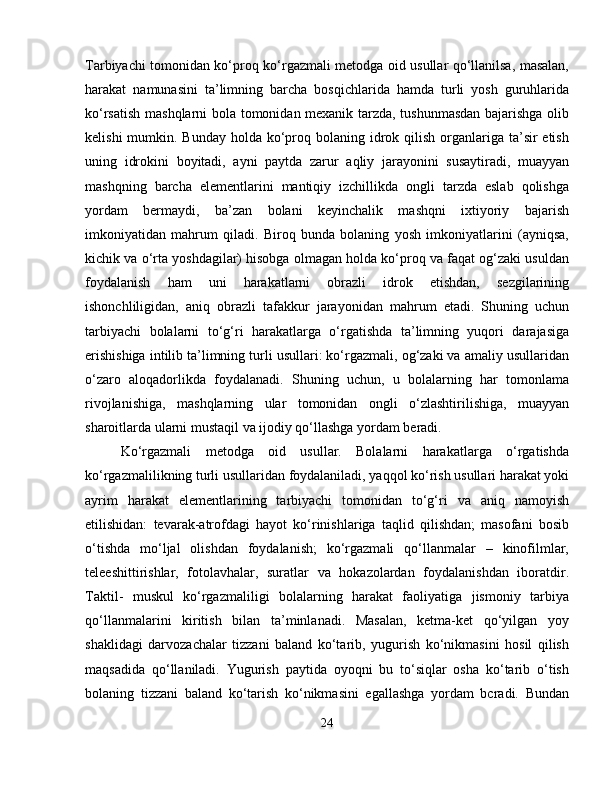 Tarbiyachi tomonidan ko‘proq ko‘rgazmali metodga oid usullar qo‘llanilsa, masalan, harakat namunasini ta’limning barcha bosqichlarida hamda turli yosh guruhlarida ko‘rsatish mashqlarni bola tomonidan mexanik tarzda, tushunmasdan bajarishga olib kelishi mumkin. Bunday holda ko‘proq bolaning idrok qilish organlariga ta’sir etish uning idrokini boyitadi, ayni paytda zarur aqliy jarayonini susaytiradi, muayyan mashqning barcha elementlarini mantiqiy izchillikda ongli tarzda eslab qolishga yordam bermaydi, ba’zan bolani keyinchalik mashqni ixtiyoriy bajarish imkoniyatidan mahrum qiladi. Biroq bunda bolaning yosh imkoniyatlarini (ayniqsa, kichik va o‘rta yoshdagilar) hisobga olmagan holda ko‘proq va faqat og‘zaki usuldan foydalanish ham uni harakatlarni obrazli idrok etishdan, sezgilarining ishonchliligidan, aniq obrazli tafakkur jarayonidan mahrum etadi. Shuning uchun tarbiyachi bolalarni to‘g‘ri harakatlarga o‘rgatishda ta’limning yuqori darajasiga erishishiga intilib ta’limning turli usullari: ko‘rgazmali, og‘zaki va amaliy usullaridan o‘zaro aloqadorlikda foydalanadi. Shuning uchun, u bolalarning har tomonlama rivojlanishiga, mashqlarning ular tomonidan ongli o‘zlashtirilishiga, muayyan sharoitlarda ularni mustaqil va ijodiy qo‘llashga yordam beradi.

Ko‘rgazmali metodga oid usullar. Bolalarni harakatlarga o‘rgatishda ko‘rgazmalilikning turli usullaridan foydalaniladi, yaqqol ko‘rish usullari harakat yoki ayrim harakat elementlarining tarbiyachi tomonidan to‘g‘ri va aniq namoyish etilishidan: tevarak-atrofdagi hayot ko‘rinishlariga taqlid qilishdan; masofani bosib o‘tishda mo‘ljal olishdan foydalanish; ko‘rgazmali qo‘llanmalar – kinofilmlar, teleeshittirishlar, fotolavhalar, suratlar va hokazolardan foydalanishdan iboratdir. Taktil- muskul ko‘rgazmaliligi bolalarning harakat faoliyatiga jismoniy tarbiya qo‘llanmalarini kiritish bilan ta’minlanadi. Masalan, ketma-ket qo‘yilgan yoy shaklidagi darvozachalar tizzani baland ko‘tarib, yugurish ko‘nikmasini hosil qilish maqsadida qo‘llaniladi. Yugurish paytida oyoqni bu to‘siqlar osha ko‘tarib o‘tish bolaning tizzani baland ko‘tarish ko‘nikmasini egallashga yordam bcradi. Bundan

24